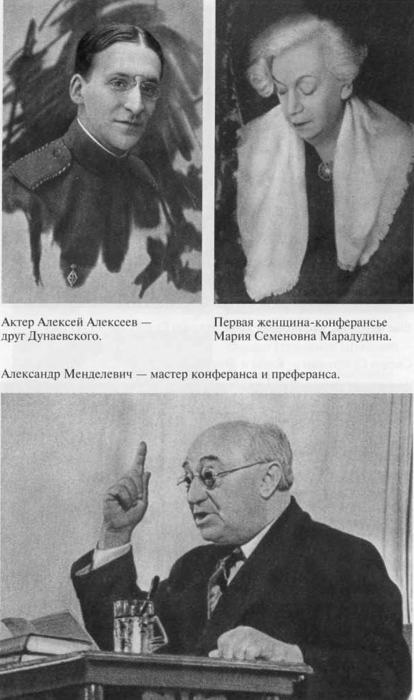 Актер Алексей Алексеев — друг Дунаевского.

Первая женщина-конферансье Мария Семеновна Марадудина.

Александр Менделевич — мастер конферанса и преферанса.